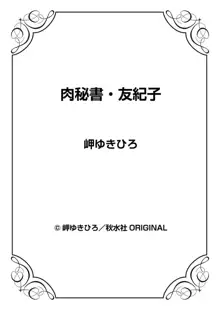 肉秘書・友紀子

岬ゆきひろ

© 岬ゆきひろ／秋水社 ORIGINAL